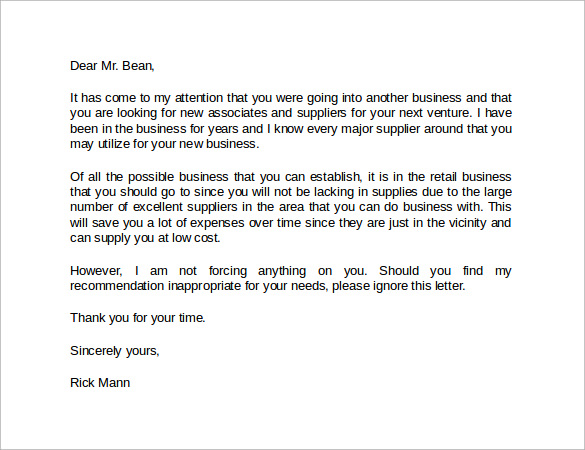 Dear Mr. Bean,

It has come to my attention that you were going into another business and that you are looking for new associates and suppliers for your next venture. I have been in the business for years and I know every major supplier around that you may utilize for your new business.

Of all the possible business that you can establish, it is in the retail business that you should go to since you will not be lacking in supplies due to the large number of excellent suppliers in the area that you can do business with. This will save you a lot of expenses over time since they are just in the vicinity and can supply you at low cost.

However, I am not forcing anything on you. Should you find my recommendation inappropriate for your needs, please ignore this letter.

Thank you for your time.

Sincerely yours,

Rick Mann